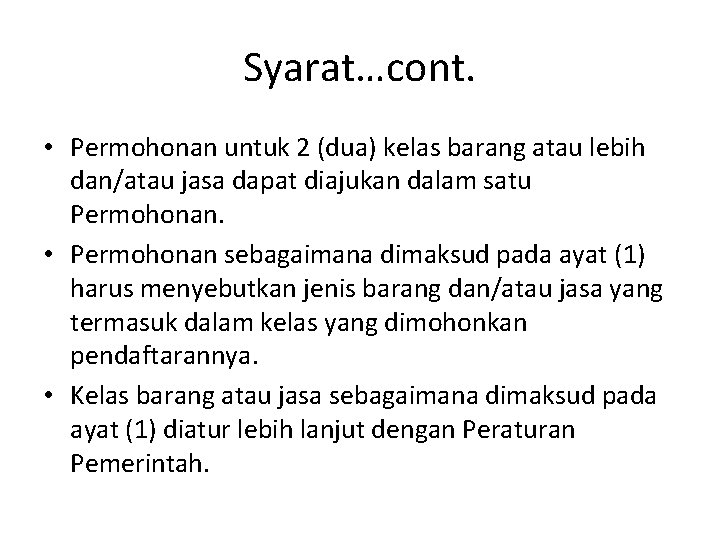 Syarat…cont.

• Permohonan untuk 2 (dua) kelas barang atau lebih dan/atau jasa dapat diajukan dalam satu Permohonan.

• Permohonan sebagaimana dimaksud pada ayat (1) harus menyebutkan jenis barang dan/atau jasa yang termasuk dalam kelas yang dimohonkan pendaftarannya.

• Kelas barang atau jasa sebagaimana dimaksud pada ayat (1) diatur lebih lanjut dengan Peraturan Pemerintah.